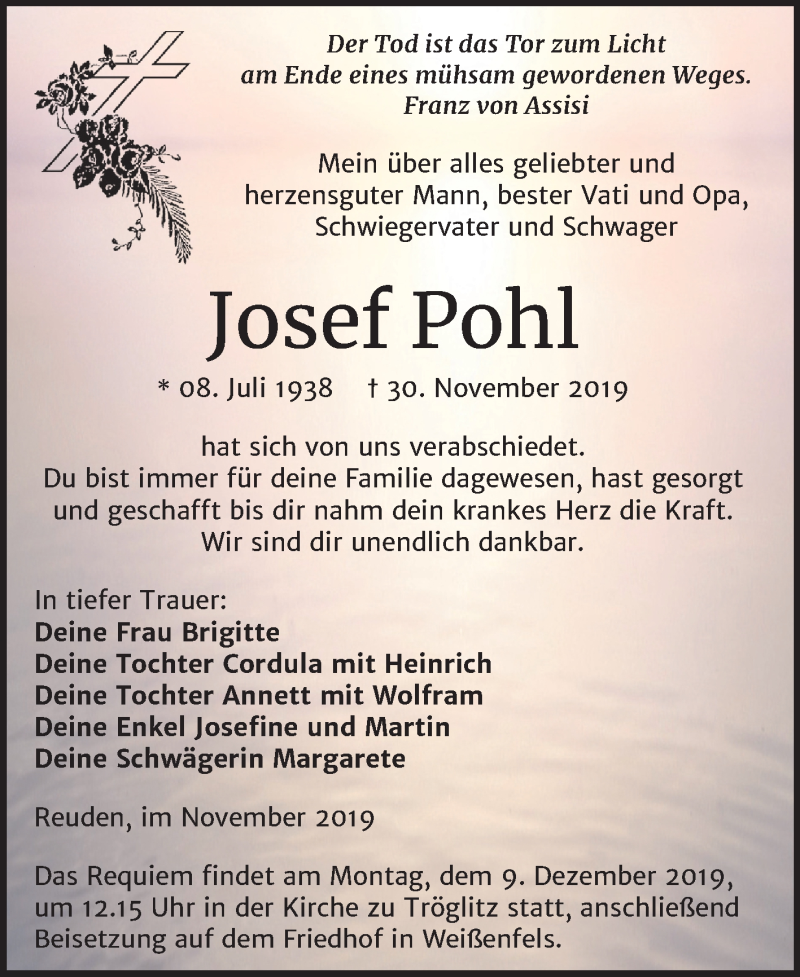 Der Tod ist das Tor zum Licht
am Ende eines mühsam gewordenen Weges.
Franz von Assisi

Mein über alles geliebter und
herzensguter Mann, bester Vati und Opa,
Schwiegervater und Schwager

Josef Pohl

* 08. Juli 1938 † 30. November 2019

hat sich von uns verabschiedet.
Du bist immer für deine Familie dagewesen, hast gesorgt
und geschafft bis dir nahm dein krankes Herz die Kraft.
Wir sind dir unendlich dankbar.

In tiefer Trauer:
Deine Frau Brigitte
Deine Tochter Cordula mit Heinrich
Deine Tochter Annett mit Wolfram
Deine Enkel Josefine und Martin
Deine Schwägerin Margarete

Reuden, im November 2019

Das Requiem findet am Montag, dem 9. Dezember 2019, um 12.15 Uhr in der Kirche zu Tröglitz statt, anschließend Beisetzung auf dem Friedhof in Weißenfels.